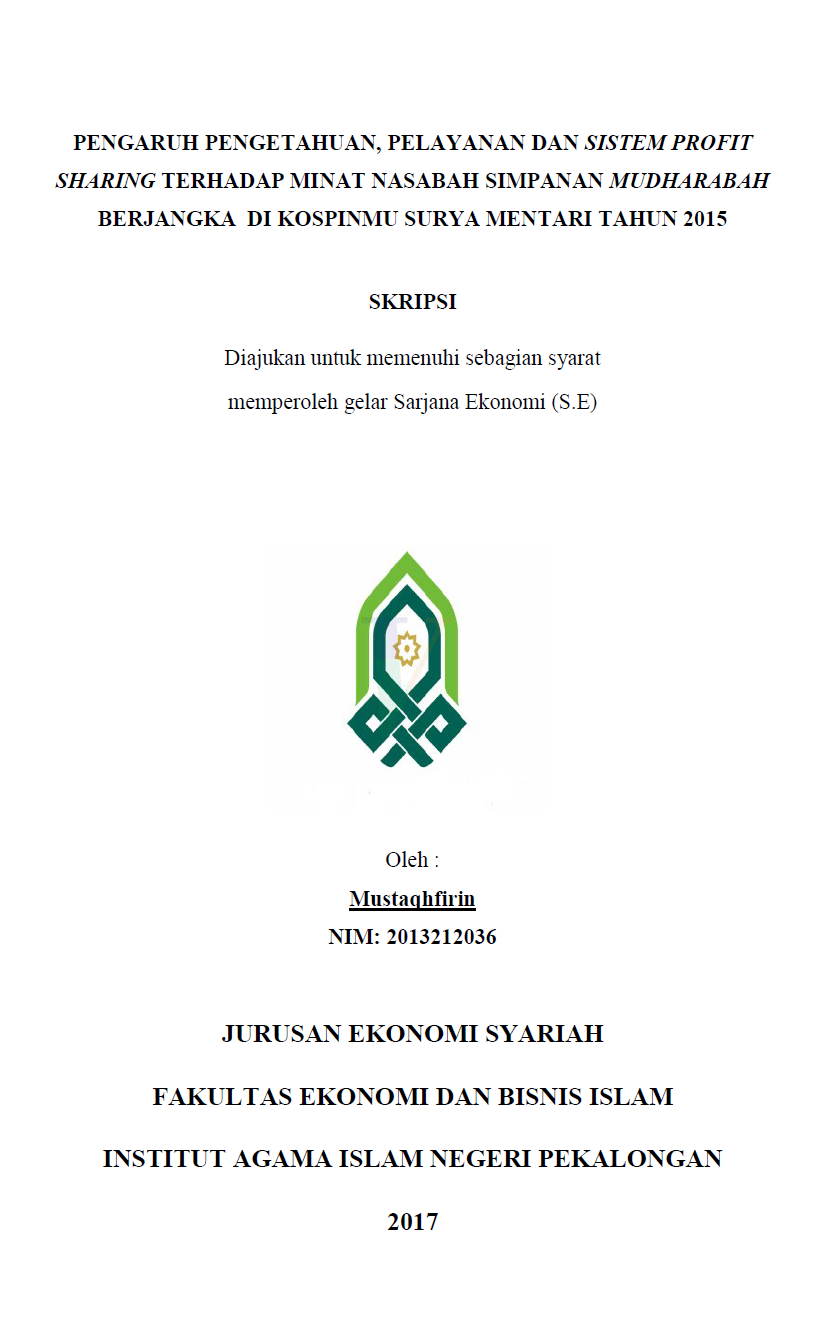 PENGARUH PENGETAHUAN, PELAYANAN DAN SISTEM PROFIT SHARING TERHADAP MINAT NASABAH SIMPANAN MUDHARABAH BERJANGKA DI KOSPINMU SURYA MENTARI TAHUN 2015

SKRIPSI

Diajukan untuk memenuhi sebagian syarat
memperoleh gelar Sarjana Ekonomi (S.E)

Oleh :
Mustaghfirin
NIM: 2013212036

JURUSAN EKONOMI SYARIAH

FAKULTAS EKONOMI DAN BISNIS ISLAM

INSTITUT AGAMA ISLAM NEGERI PEKALONGAN

2017